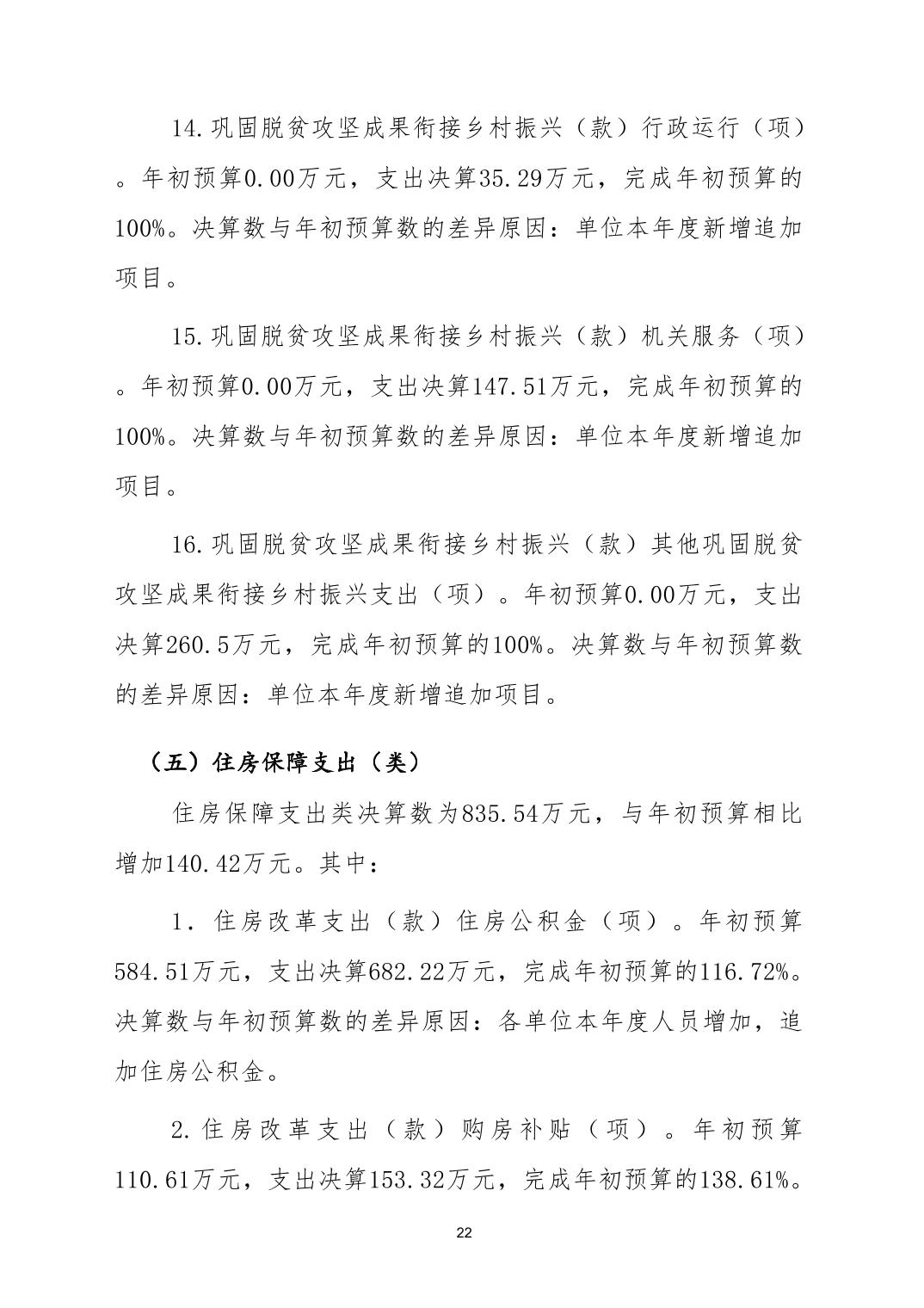 14.巩固脱贫攻坚成果衔接乡村振兴（款）行政运行（项）。年初预算0.00万元，支出决算35.29万元，完成年初预算的100%。决算数与年初预算数的差异原因：单位本年度新增追加项目。

15.巩固脱贫攻坚成果衔接乡村振兴（款）机关服务（项）。年初预算0.00万元，支出决算147.51万元，完成年初预算的100%。决算数与年初预算数的差异原因：单位本年度新增追加项目。

16.巩固脱贫攻坚成果衔接乡村振兴（款）其他巩固脱贫攻坚成果衔接乡村振兴支出（项）。年初预算0.00万元，支出决算260.5万元，完成年初预算的100%。决算数与年初预算数的差异原因：单位本年度新增追加项目。

（五）住房保障支出（类）

住房保障支出类决算数为835.54万元，与年初预算相比增加140.42万元。其中：

1．住房改革支出（款）住房公积金（项）。年初预算584.51万元，支出决算682.22万元，完成年初预算的116.72%。决算数与年初预算数的差异原因：各单位本年度人员增加，追加住房公积金。

2.住房改革支出（款）购房补贴（项）。年初预算110.61万元，支出决算153.32万元，完成年初预算的138.61%。

22